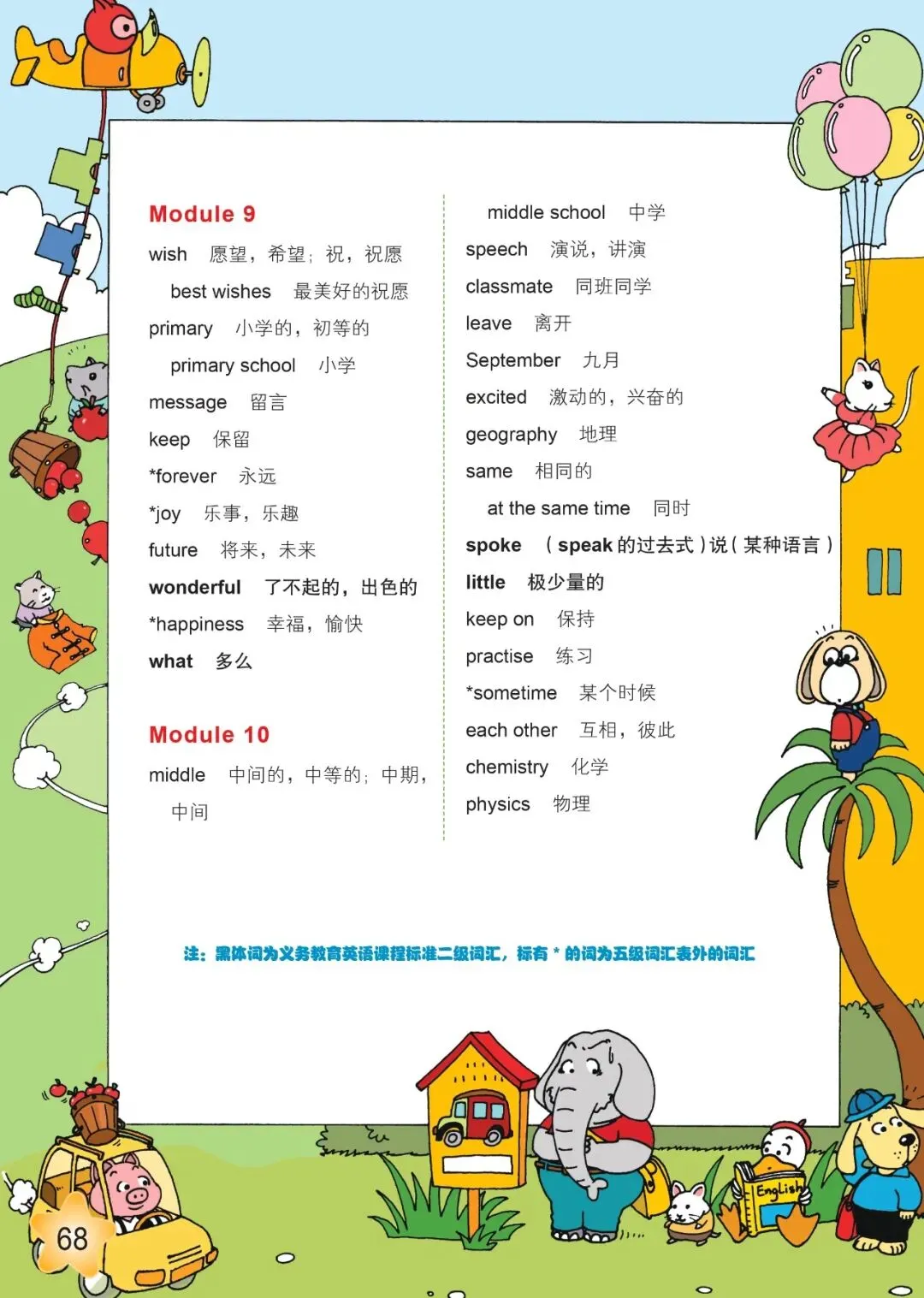 Module 9

wish　愿望，希望；祝，祝愿

best wishes　最美好的祝愿

primary　小学的，初等的

primary school　小学

message　留言

keep　保留

*forever　永远

*joy　乐事，乐趣

future　将来，未来

wonderful　了不起的，出色的

*happiness　幸福，愉快

what　多么

Module 10

middle　中间的，中等的；中期，中间

middle school　中学

speech　演说，讲演

classmate　同班同学

leave　离开

September　九月

excited　激动的，兴奋的

geography　地理

same　相同的

at the same time　同时

spoke　（speak 的过去式）说（某种语言）

little　极少量的

keep on　保持

practise　练习

*sometime　某个时候

each other　互相，彼此

chemistry　化学

physics　物理

注：黑体词为义务教育英语课程标准二级词汇，标有 * 的词为五级词汇表外的词汇

English

68